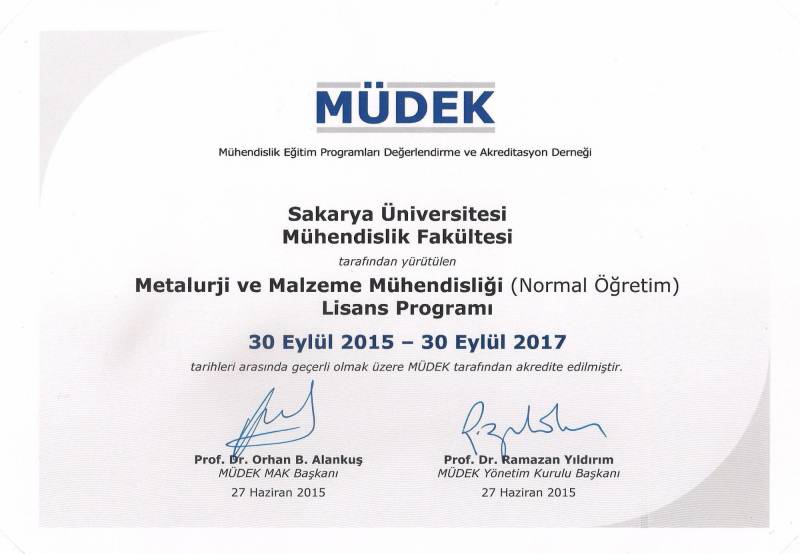 MÜDEK

Mühendislik Eğitim Programları Değerlendirme ve Akreditasyon Derneği

Sakarya Üniversitesi
Mühendislik Fakültesi

tarafından yürütülen

Metalurji ve Malzeme Mühendisliği (Normal Öğretim)
Lisans Programı

30 Eylül 2015 – 30 Eylül 2017

tarihleri arasında geçerli olmak üzere MÜDEK tarafından akredite edilmiştir.

Prof. Dr. Orhan B. Alankuş
MÜDEK MAK Başkanı
27 Haziran 2015

Prof. Dr. Ramazan Yıldırım
MÜDEK Yönetim Kurulu Başkanı
27 Haziran 2015